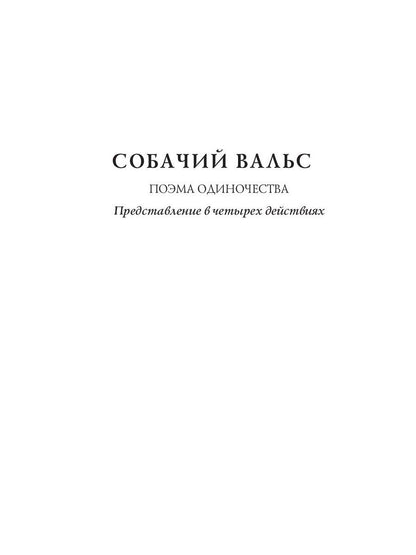 СОБАЧИЙ ВАЛЬС

ПОЭМА ОДИНОЧЕСТВА

Представление в четырех действиях